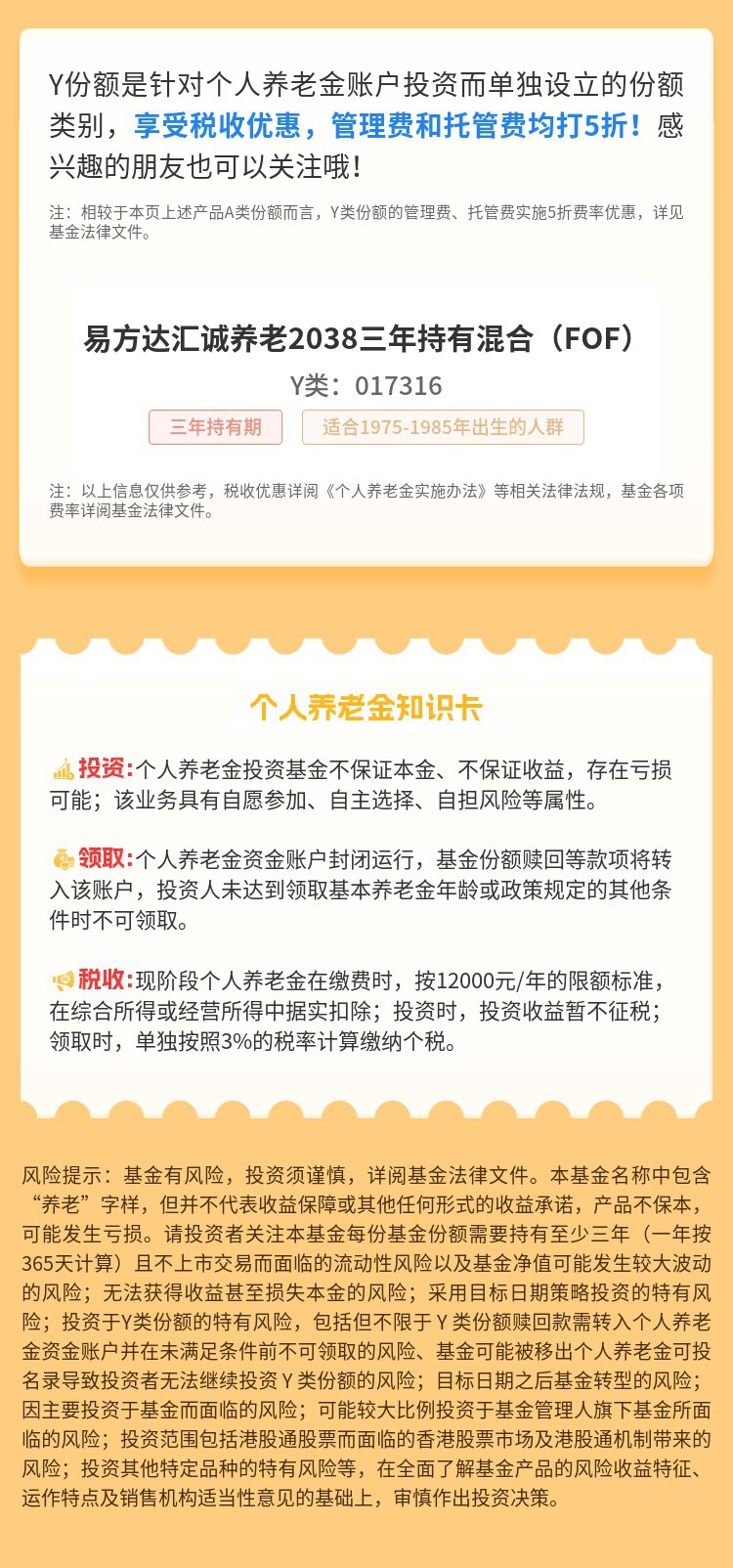 Y份额是针对个人养老金账户投资而单独设立的份额类别，享受税收优惠，管理费和托管费均打5折！感兴趣的朋友也可以关注哦！

注：相较于本页上述产品A类份额而言，Y类份额的管理费、托管费实施5折费率优惠，详见基金法律文件。

易方达汇诚养老2038三年持有混合（FOF）

Y类：017316

三年持有期

适合1975-1985年出生的人群

注：以上信息仅供参考，税收优惠详阅《个人养老金实施办法》等相关法律法规，基金各项费率详阅基金法律文件。

个人养老金知识卡

投资：个人养老金投资基金不保证本金、不保证收益，存在亏损可能；该业务具有自愿参加、自主选择、自担风险等属性。

领取：个人养老金资金账户封闭运行，基金份额赎回等款项将转入该账户，投资人未达到领取基本养老金年龄或政策规定的其他条件时不可领取。

税收：现阶段个人养老金在缴费时，按12000元/年的限额标准，在综合所得或经营所得中据实扣除；投资时，投资收益暂不征税；领取时，单独按照3%的税率计算缴纳个税。

风险提示：基金有风险，投资须谨慎，详阅基金法律文件。本基金名称中包含“养老”字样，但并不代表收益保障或其他任何形式的收益承诺，产品不保本，可能发生亏损。请投资者关注本基金每份基金份额需要持有至少三年（一年按365天计算）且不上市交易而面临的流动性风险以及基金净值可能发生较大波动的风险；无法获得收益甚至损失本金的风险；采用目标日期策略投资的特有风险；投资于Y类份额的特有风险，包括但不限于Y类份额赎回款需转入个人养老金资金账户并在未满足条件前不可领取的风险、基金可能被移出个人养老金可投名录导致投资者无法继续投资Y类份额的风险；目标日期之后基金转型的风险；因主要投资于基金而面临的风险；可能较大比例投资于基金管理人旗下基金所面临的风险；投资范围包括港股通股票而面临的香港股票市场及港股通机制带来的风险；投资其他特定品种的特有风险等，在全面了解基金产品的风险收益特征、运作特点及销售机构适当性意见的基础上，审慎作出投资决策。